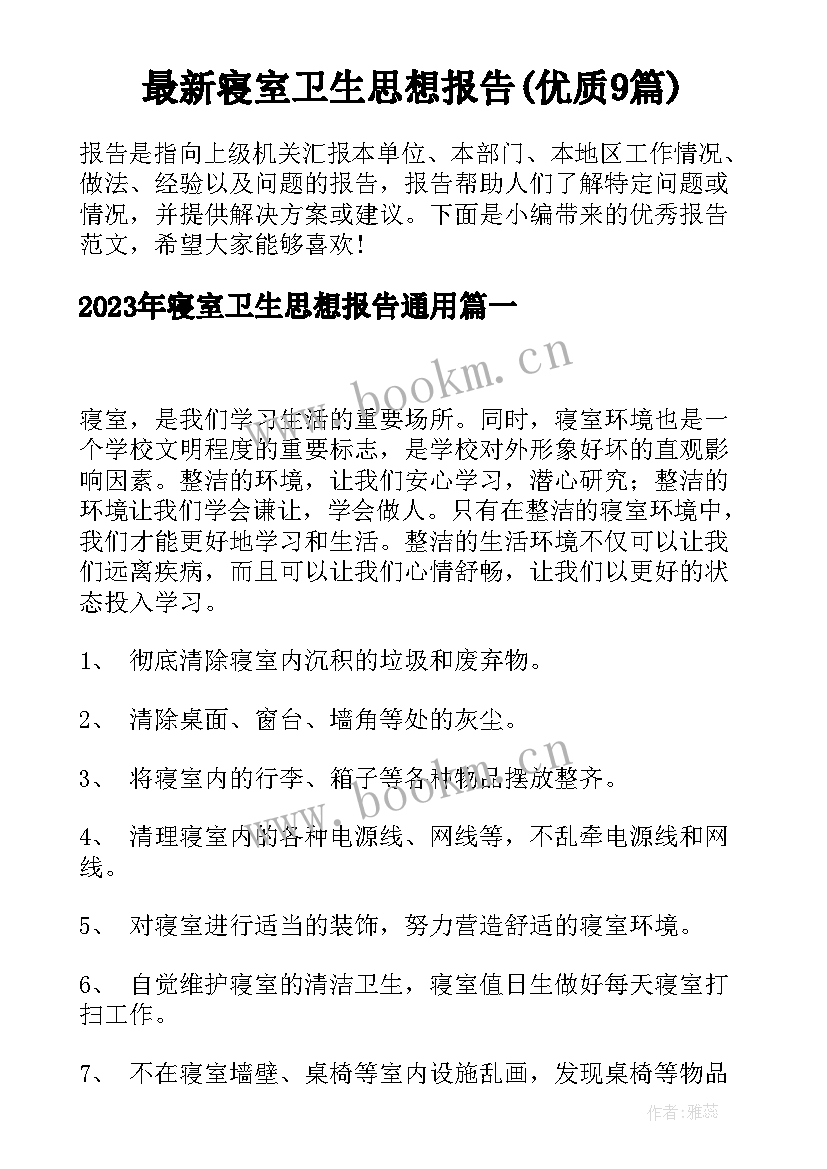 最新寝室卫生思想报告(优质9篇)

报告是指向上级机关汇报本单位、本部门、本地区工作情况、做法、经验以及问题的报告，报告帮助人们了解特定问题或情况，并提供解决方案或建议。下面是小编带来的优秀报告范文，希望大家能够喜欢！

2023年寝室卫生思想报告通用篇一

www.bookm.cn

寝室，是我们学习生活的重要场所。同时，寝室环境也是一个学校文明程度的重要标志，是学校对外形象好坏的直观影响因素。整洁的环境，让我们安心学习，潜心研究；整洁的环境让我们学会谦让，学会做人。只有在整洁的寝室环境中，我们才能更好地学习和生活。整洁的生活环境不仅可以让我们远离疾病，而且可以让我们心情舒畅，让我们以更好的状态投入学习。

1、 彻底清除寝室内沉积的垃圾和废弃物。

2、 清除桌面、窗台、墙角等处的灰尘。

3、 将寝室内的行李、箱子等各种物品摆放整齐。

www.bookm.cn

4、 清理寝室内的各种电源线、网线等，不乱牵电源线和网线。

5、 对寝室进行适当的装饰，努力营造舒适的寝室环境。

6、 自觉维护寝室的清洁卫生，寝室值日生做好每天寝室打扫工作。

7、 不在寝室墙壁、桌椅等室内设施乱画，发现桌椅等物品

作者：雅蕊